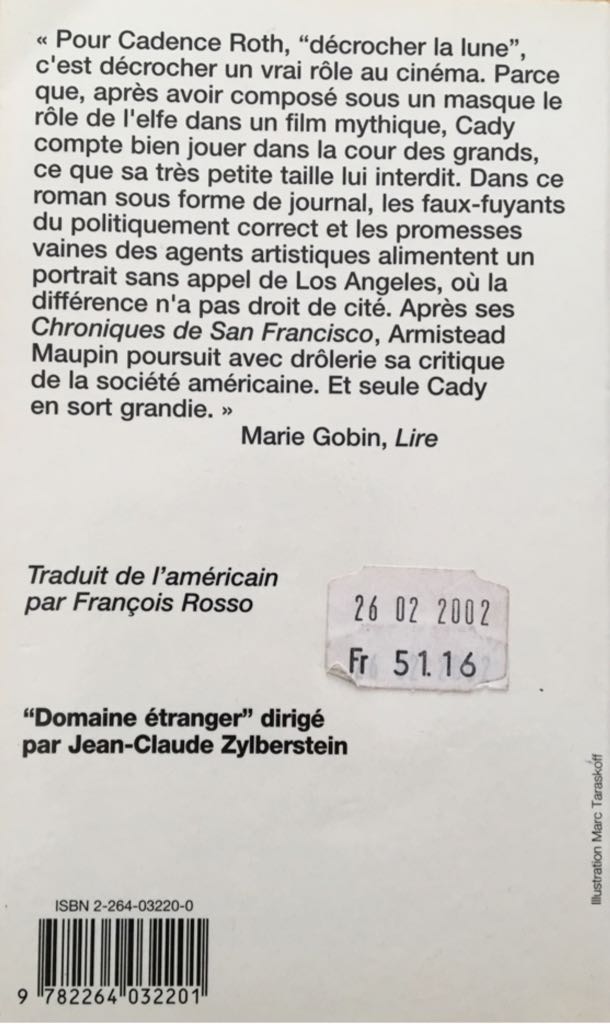 « Pour Cadence Roth, "décrocher la lune", c'est décrocher un vrai rôle au cinéma. Parce que, après avoir composé sous un masque le rôle de l'elfe dans un film mythique, Cady compte bien jouer dans la cour des grands, ce que sa très petite taille lui interdit. Dans ce roman sous forme de journal, les faux-fuyants du politiquement correct et les promesses vaines des agents artistiques alimentent un portrait sans appel de Los Angeles, où la différence n'a pas droit de cité. Après ses Chroniques de San Francisco, Armistead Maupin poursuit avec drôlerie sa critique de la société américaine. Et seule Cady en sort grandie. »

Marie Gobin, Lire

Traduit de l'américain
par François Rosso

26 02 2002
Fr 51.16

"Domaine étranger" dirigé
par Jean-Claude Zylberstein

Illustration Marc Taraskoff

ISBN 2-264-03220-0

9 782264 032201